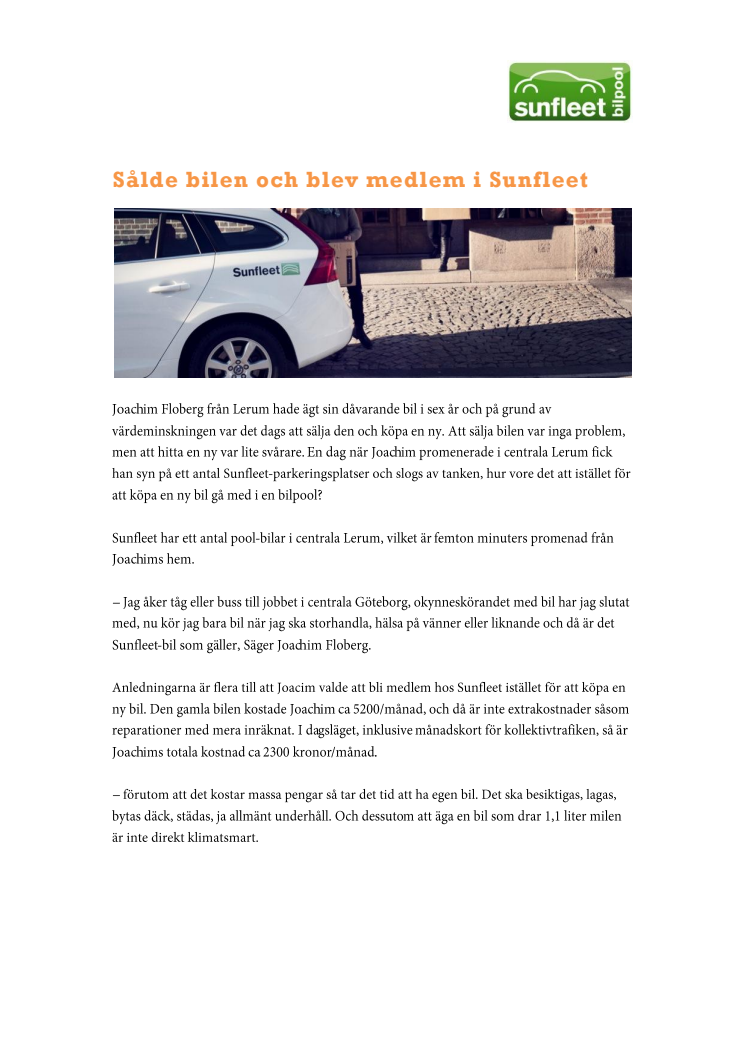 sunfleet bilpool

Sålde bilen och blev medlem i Sunfleet

Sunfleet

Joachim Floberg från Lerum hade ägt sin dåvarande bil i sex år och på grund av värdeminskningen var det dags att sälja den och köpa en ny. Att sälja bilen var inga problem, men att hitta en ny var lite svårare. En dag när Joachim promenerade i centrala Lerum fick han syn på ett antal Sunfleet-parkeringsplatser och slogs av tanken, hur vore det att istället för att köpa en ny bil gå med i en bilpool?

Sunfleet har ett antal pool-bilar i centrala Lerum, vilket är femton minuters promenad från Joachims hem.

– Jag åker tåg eller buss till jobbet i centrala Göteborg, okynneskörandet med bil har jag slutat med, nu kör jag bara bil när jag ska storhandla, hälsa på vänner eller liknande och då är det Sunfleet-bil som gäller, Säger Joachim Floberg.

Anledningarna är flera till att Joacim valde att bli medlem hos Sunfleet istället för att köpa en ny bil. Den gamla bilen kostade Joachim ca 5200/månad, och då är inte extrakostnader såsom reparationer med mera inräknat. I dagsläget, inklusive månadskort för kollektivtrafiken, så är Joachims totala kostnad ca 2300 kronor/månad.

– förutom att det kostar massa pengar så tar det tid att ha egen bil. Det ska besiktigas, lagas, bytas däck, städas, ja allmänt underhåll. Och dessutom att äga en bil som drar 1,1 liter milen är inte direkt klimatsmart.